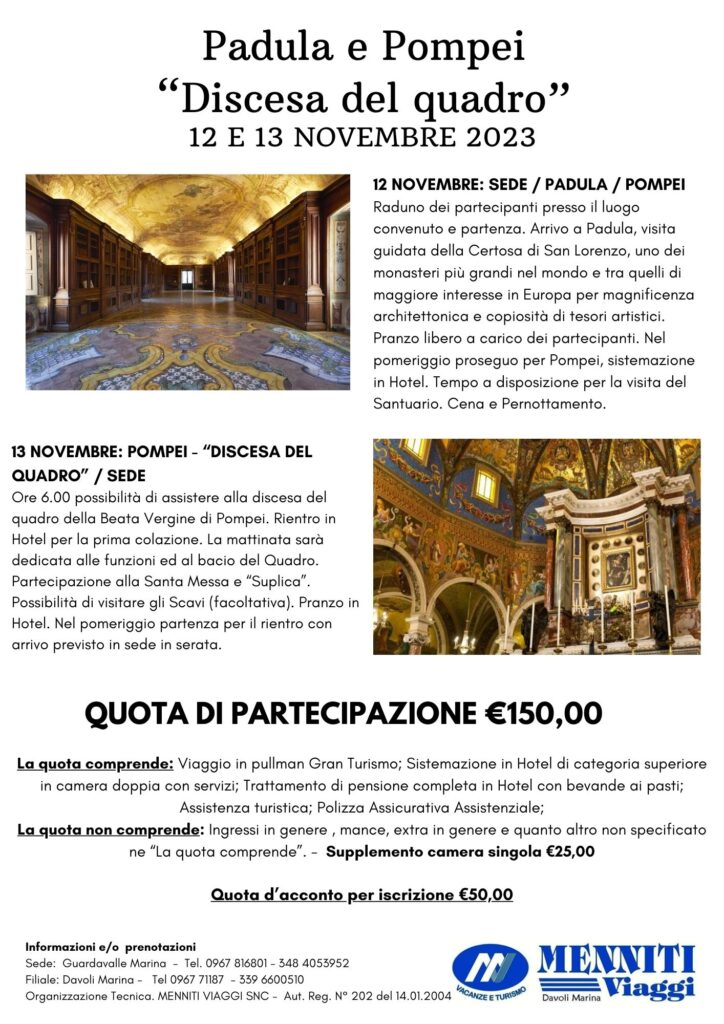 Padula e Pompei
“Discesa del quadro”
12 E 13 NOVEMBRE 2023

12 NOVEMBRE: SEDE / PADULA / POMPEI
Raduno dei partecipanti presso il luogo convenuto e partenza. Arrivo a Padula, visita guidata della Certosa di San Lorenzo, uno dei monasteri più grandi nel mondo e tra quelli di maggiore interesse in Europa per magnificenza architettonica e copiosità di tesori artistici. Pranzo libero a carico dei partecipanti. Nel pomeriggio proseguo per Pompei, sistemazione in Hotel. Tempo a disposizione per la visita del Santuario. Cena e Pernottamento.

13 NOVEMBRE: POMPEI - “DISCESA DEL QUADRO” / SEDE
Ore 6.00 possibilità di assistere alla discesa del quadro della Beata Vergine di Pompei. Rientro in Hotel per la prima colazione. La mattinata sarà dedicata alle funzioni ed al bacio del Quadro. Partecipazione alla Santa Messa e “Suplica”. Possibilità di visitare gli Scavi (facoltativa). Pranzo in Hotel. Nel pomeriggio partenza per il rientro con arrivo previsto in sede in serata.

QUOTA DI PARTECIPAZIONE €150,00

La quota comprende: Viaggio in pullman Gran Turismo; Sistemazione in Hotel di categoria superiore in camera doppia con servizi; Trattamento di pensione completa in Hotel con bevande ai pasti; Assistenza turistica; Polizza Assicurativa Assistenziale;
La quota non comprende: Ingressi in genere , mance, extra in genere e quanto altro non specificato ne “La quota comprende”. - Supplemento camera singola €25,00

Quota d’acconto per iscrizione €50,00

Informazioni e/o prenotazioni
Sede: Guardavalle Marina - Tel. 0967 816801 - 348 4053952
Filiale: Davoli Marina - Tel 0967 71187 - 339 6600510
Organizzazione Tecnica. MENNITI VIAGGI SNC - Aut. Reg. N° 202 del 14.01.2004

VACANZE E TURISMO
MENNITI Viaggi
Davoli Marina